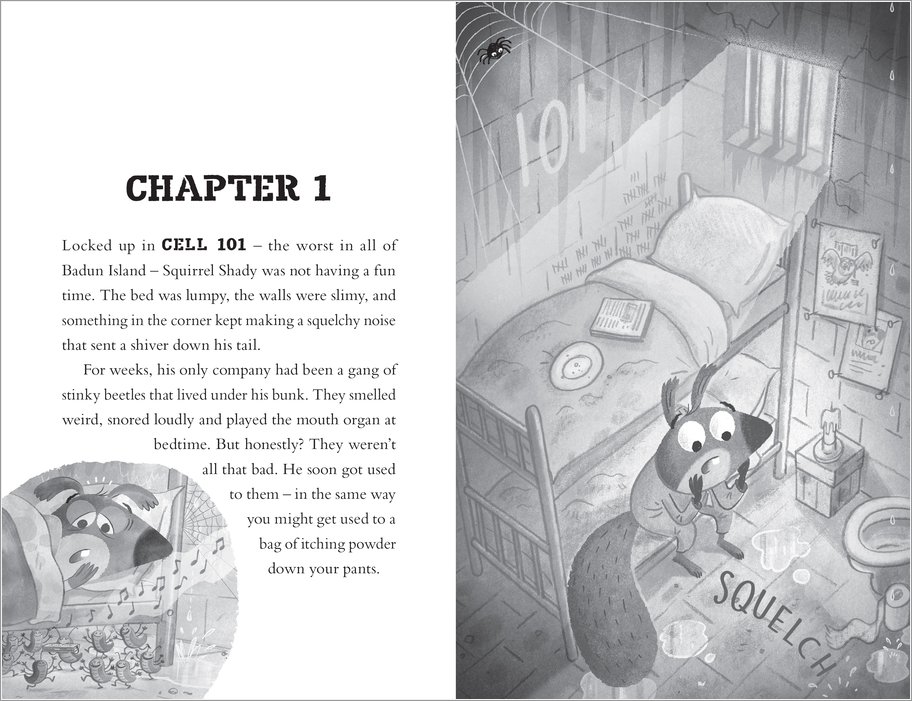 CHAPTER 1

Locked up in CELL 101 – the worst in all of Badun Island – Squirrel Shady was not having a fun time. The bed was lumpy, the walls were slimy, and something in the corner kept making a squelchy noise that sent a shiver down his tail.

For weeks, his only company had been a gang of stinky beetles that lived under his bunk. They smelled weird, snored loudly and played the mouth organ at bedtime. But honestly? They weren't all that bad. He soon got used to them – in the same way you might get used to a bag of itching powder down your pants.

101

SQUELCH